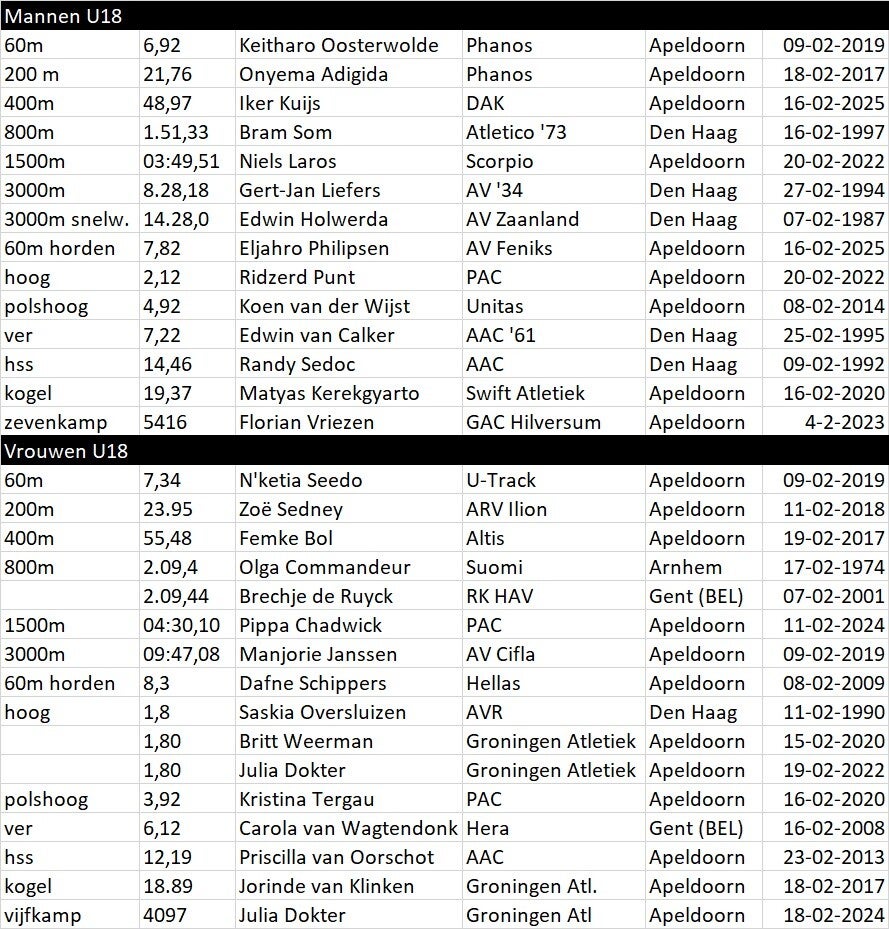 | Mannen U18 | | | | | |
|---|---|---|---|---|---|
| 60m | 6,92 | Keitharo Oosterwolde | Phanos | Apeldoorn | 09-02-2019 |
| 200 m | 21,76 | Onyema Adigida | Phanos | Apeldoorn | 18-02-2017 |
| 400m | 48,97 | Iker Kuijs | DAK | Apeldoorn | 16-02-2025 |
| 800m | 1.51,33 | Bram Som | Atletico '73 | Den Haag | 16-02-1997 |
| 1500m | 03:49,51 | Niels Laros | Scorpio | Apeldoorn | 20-02-2022 |
| 3000m | 8.28,18 | Gert-Jan Liefers | AV '34 | Den Haag | 27-02-1994 |
| 3000m snelw. | 14.28,0 | Edwin Holwerda | AV Zaanland | Den Haag | 07-02-1987 |
| 60m horden | 7,82 | Eljahro Philipsen | AV Feniks | Apeldoorn | 16-02-2025 |
| hoog | 2,12 | Ridzerd Punt | PAC | Apeldoorn | 20-02-2022 |
| polshoog | 4,92 | Koen van der Wijst | Unitas | Apeldoorn | 08-02-2014 |
| ver | 7,22 | Edwin van Calker | AAC '61 | Den Haag | 25-02-1995 |
| hss | 14,46 | Randy Sedoc | AAC | Den Haag | 09-02-1992 |
| kogel | 19,37 | Matyas Kerekgyarto | Swift Atletiek | Apeldoorn | 16-02-2020 |
| zevenkamp | 5416 | Florian Vriezen | GAC Hilversum | Apeldoorn | 4-2-2023 |
| Vrouwen U18 | | | | | |
| 60m | 7,34 | N'ketia Seedo | U-Track | Apeldoorn | 09-02-2019 |
| 200m | 23.95 | Zoë Sedney | ARV Ilion | Apeldoorn | 11-02-2018 |
| 400m | 55,48 | Femke Bol | Altis | Apeldoorn | 19-02-2017 |
| 800m | 2.09,4 | Olga Commandeur | Suomi | Arnhem | 17-02-1974 |
| | 2.09,44 | Brechje de Ruyck | RK HAV | Gent (BEL) | 07-02-2001 |
| 1500m | 04:30,10 | Pippa Chadwick | PAC | Apeldoorn | 11-02-2024 |
| 3000m | 09:47,08 | Manjorie Janssen | AV Cifla | Apeldoorn | 09-02-2019 |
| 60m horden | 8,3 | Dafne Schippers | Hellas | Apeldoorn | 08-02-2009 |
| hoog | 1,8 | Saskia Oversluizen | AVR | Den Haag | 11-02-1990 |
| | 1,80 | Britt Weerman | Groningen Atletiek | Apeldoorn | 15-02-2020 |
| | 1,80 | Julia Dokter | Groningen Atletiek | Apeldoorn | 19-02-2022 |
| polshoog | 3,92 | Kristina Tergau | PAC | Apeldoorn | 16-02-2020 |
| ver | 6,12 | Carola van Wagtendonk | Hera | Gent (BEL) | 16-02-2008 |
| hss | 12,19 | Priscilla van Oorschot | AAC | Apeldoorn | 23-02-2013 |
| kogel | 18.89 | Jorinde van Klinken | Groningen Atl. | Apeldoorn | 18-02-2017 |
| vijfkamp | 4097 | Julia Dokter | Groningen Atl | Apeldoorn | 18-02-2024 |